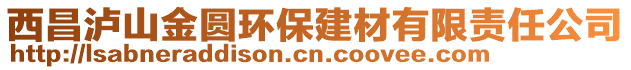 西昌泸山金圆环保建材有限责任公司
http://lsabneraddison.cn.coovee.com